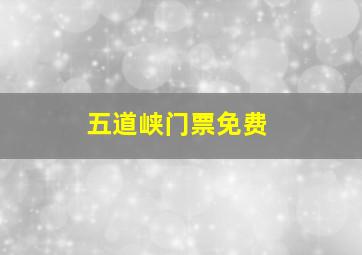 五道峡门票免费